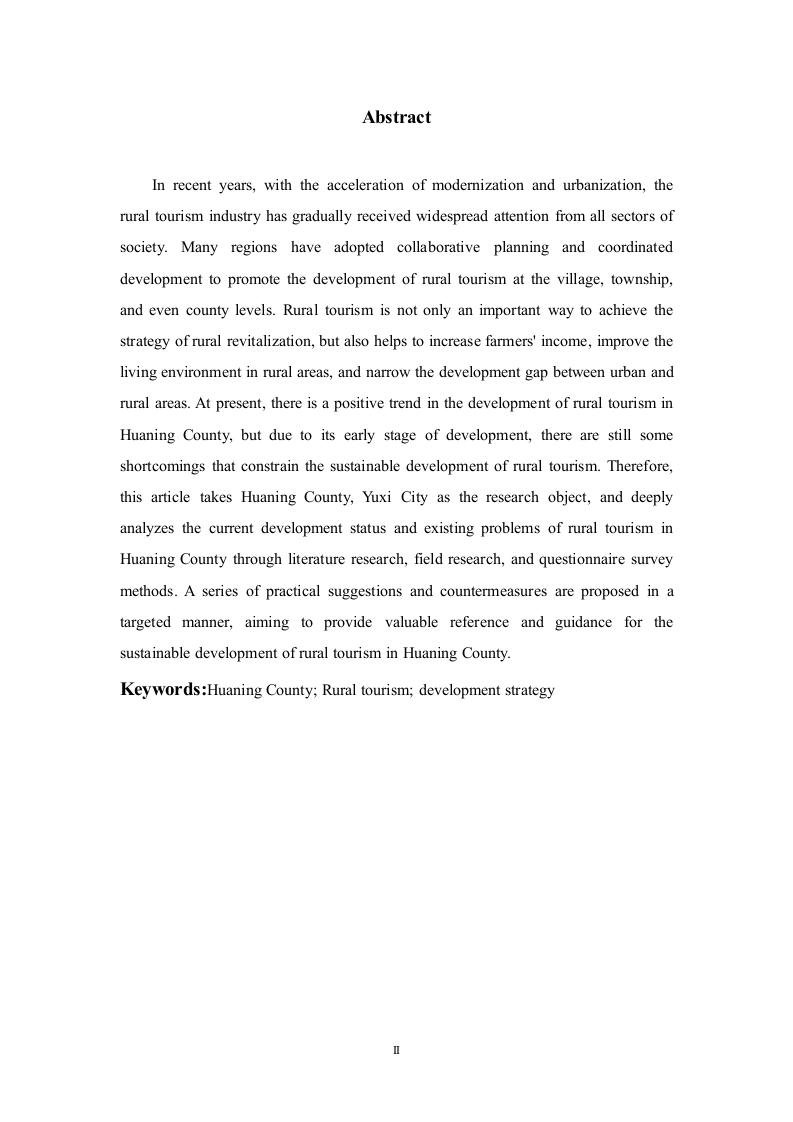 Abstract

In recent years, with the acceleration of modernization and urbanization, the rural tourism industry has gradually received widespread attention from all sectors of society. Many regions have adopted collaborative planning and coordinated development to promote the development of rural tourism at the village, township, and even county levels. Rural tourism is not only an important way to achieve the strategy of rural revitalization, but also helps to increase farmers' income, improve the living environment in rural areas, and narrow the development gap between urban and rural areas. At present, there is a positive trend in the development of rural tourism in Huaning County, but due to its early stage of development, there are still some shortcomings that constrain the sustainable development of rural tourism. Therefore, this article takes Huaning County, Yuxi City as the research object, and deeply analyzes the current development status and existing problems of rural tourism in Huaning County through literature research, field research, and questionnaire survey methods. A series of practical suggestions and countermeasures are proposed in a targeted manner, aiming to provide valuable reference and guidance for the sustainable development of rural tourism in Huaning County.

Keywords:Huaning County; Rural tourism; development strategy

II